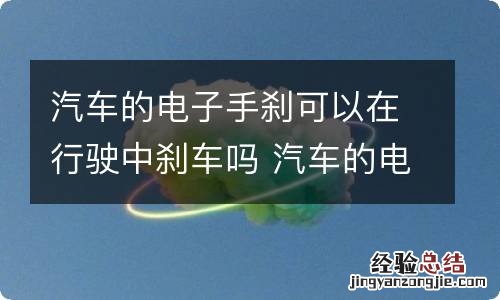 汽车的电子手刹可以在行驶中刹车吗 汽车的电

经验总结
jingyanzongjie.com